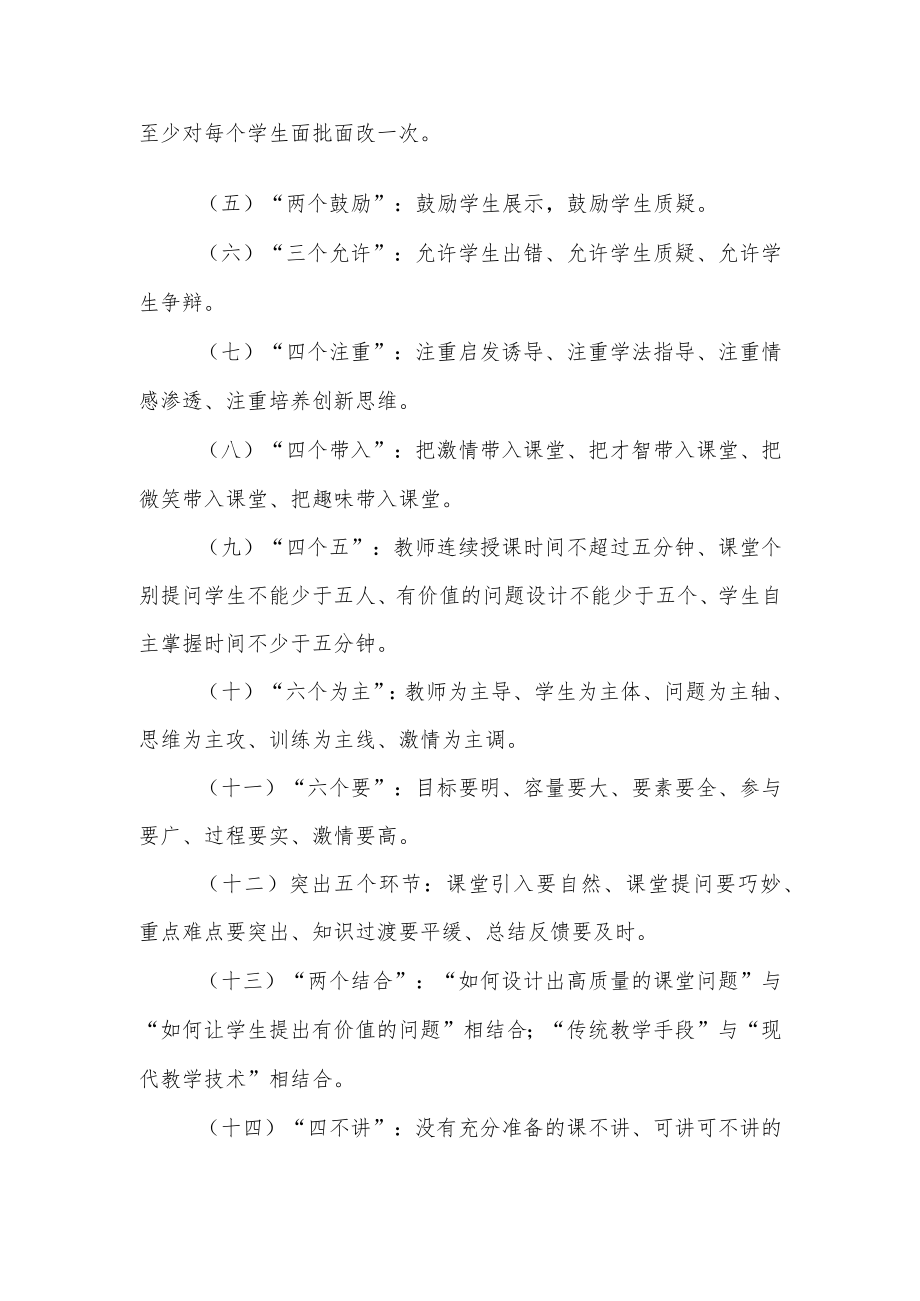 至少对每个学生面批面改一次。

（五）“两个鼓励”：鼓励学生展示，鼓励学生质疑。

（六）“三个允许”：允许学生出错、允许学生质疑、允许学生争辩。

（七）“四个注重”：注重启发诱导、注重学法指导、注重情感渗透、注重培养创新思维。

（八）“四个带入”：把激情带入课堂、把才智带入课堂、把微笑带入课堂、把趣味带入课堂。

（九）“四个五”：教师连续授课时间不超过五分钟、课堂个别提问学生不能少于五人、有价值的问题设计不能少于五个、学生自主掌握时间不少于五分钟。

（十）“六个为主”：教师为主导、学生为主体、问题为主轴、思维为主攻、训练为主线、激情为主调。

（十一）“六个要”：目标要明、容量要大、要素要全、参与要广、过程要实、激情要高。

（十二）突出五个环节：课堂引入要自然、课堂提问要巧妙、重点难点要突出、知识过渡要平缓、总结反馈要及时。

（十三）“两个结合”：“如何设计出高质量的课堂问题”与“如何让学生提出有价值的问题”相结合；“传统教学手段”与“现代教学技术”相结合。

（十四）“四不讲”：没有充分准备的课不讲、可讲可不讲的